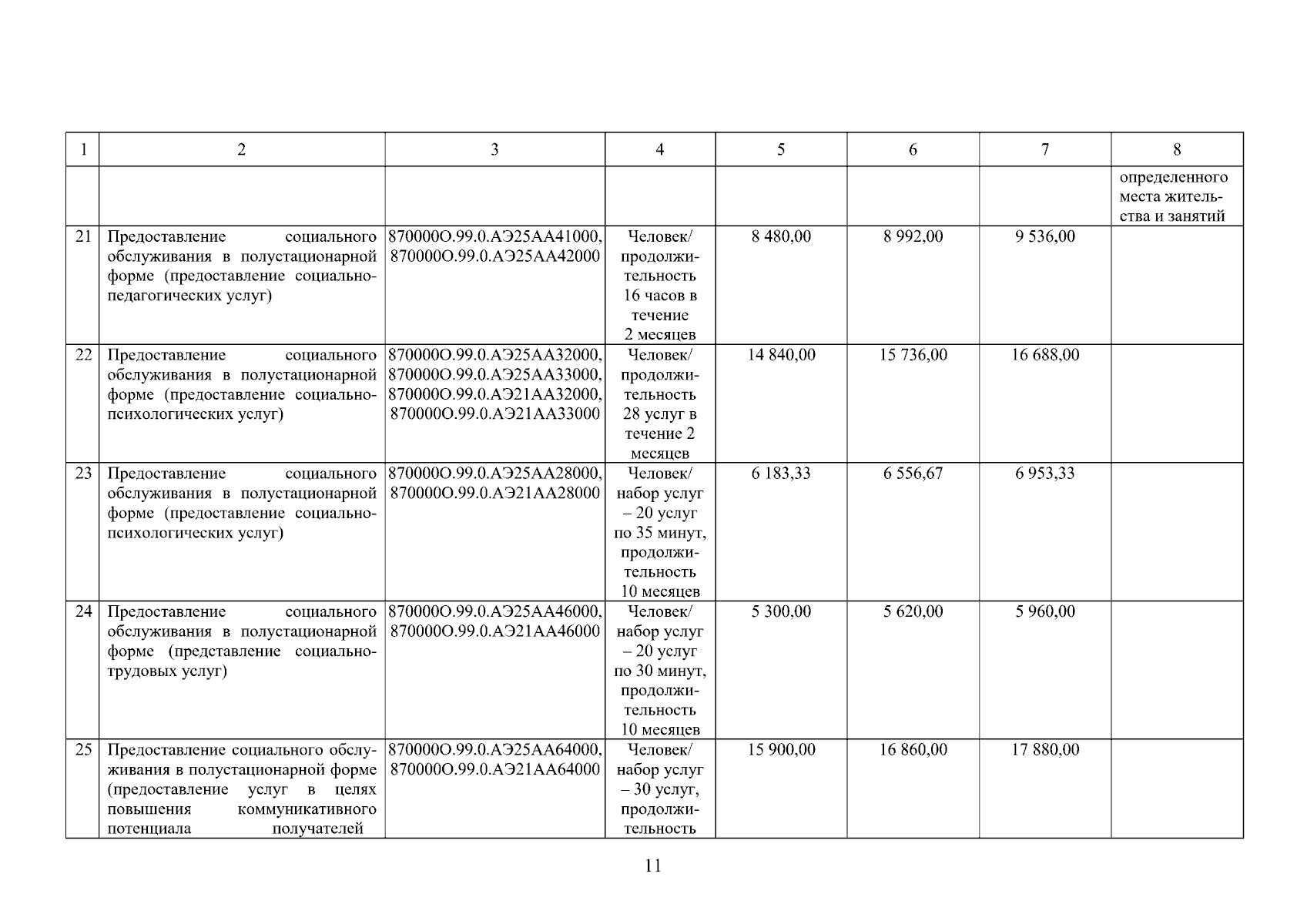 | 1 | 2 | 3 | 4 | 5 | 6 | 7 | 8 |
|---|---|---|---|---|---|---|---|
| | | | | | | | определенного места жительства и занятий |
| 21 | Предоставление социального обслуживания в полустационарной форме (предоставление социально-педагогических услуг) | 870000О.99.0.АЭ25АА41000, 870000О.99.0.АЭ25АА42000 | Человек/ продолжительность 16 часов в течение 2 месяцев | 8 480,00 | 8 992,00 | 9 536,00 | |
| 22 | Предоставление социального обслуживания в полустационарной форме (предоставление социально-психологических услуг) | 870000О.99.0.АЭ25АА32000, 870000О.99.0.АЭ25АА33000, 870000О.99.0.АЭ21АА32000, 870000О.99.0.АЭ21АА33000 | Человек/ продолжительность 28 услуг в течение 2 месяцев | 14 840,00 | 15 736,00 | 16 688,00 | |
| 23 | Предоставление социального обслуживания в полустационарной форме (предоставление социально-психологических услуг) | 870000О.99.0.АЭ25АА28000, 870000О.99.0.АЭ21АА28000 | Человек/ набор услуг – 20 услуг по 35 минут, продолжительность 10 месяцев | 6 183,33 | 6 556,67 | 6 953,33 | |
| 24 | Предоставление социального обслуживания в полустационарной форме (представление социально-трудовых услуг) | 870000О.99.0.АЭ25АА46000, 870000О.99.0.АЭ21АА46000 | Человек/ набор услуг – 20 услуг по 30 минут, продолжительность 10 месяцев | 5 300,00 | 5 620,00 | 5 960,00 | |
| 25 | Предоставление социального обслуживания в полустационарной форме (предоставление услуг в целях повышения коммуникативного потенциала получателей | 870000О.99.0.АЭ25АА64000, 870000О.99.0.АЭ21АА64000 | Человек/ набор услуг – 30 услуг, продолжительность | 15 900,00 | 16 860,00 | 17 880,00 | |

11